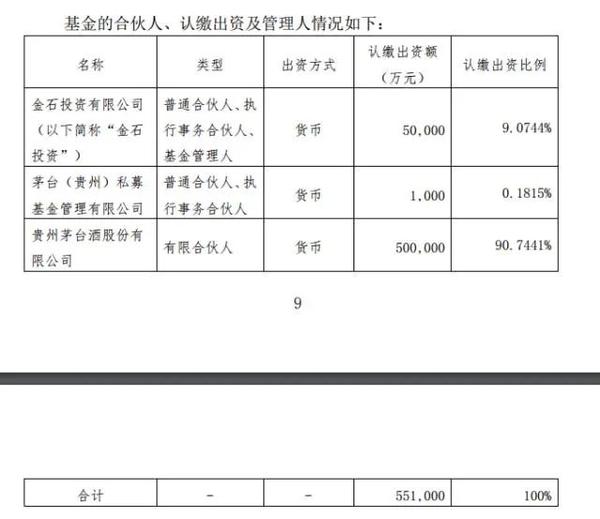 基金的合伙人、认缴出资及管理人情况如下：

| 名称 | 类型 | 出资方式 | 认缴出资额（万元） | 认缴出资比例 |
|---|---|---|---|---|
| 金石投资有限公司（以下简称“金石投资”） | 普通合伙人、执行事务合伙人、基金管理人 | 货币 | 50,000 | 9.0744% |
| 茅台（贵州）私募基金管理有限公司 | 普通合伙人、执行事务合伙人 | 货币 | 1,000 | 0.1815% |
| 贵州茅台酒股份有限公司 | 有限合伙人 | 货币 | 500,000 | 90.7441% |

9

| 合计 | - | - | 551,000 | 100% |
|---|---|---|---|---|